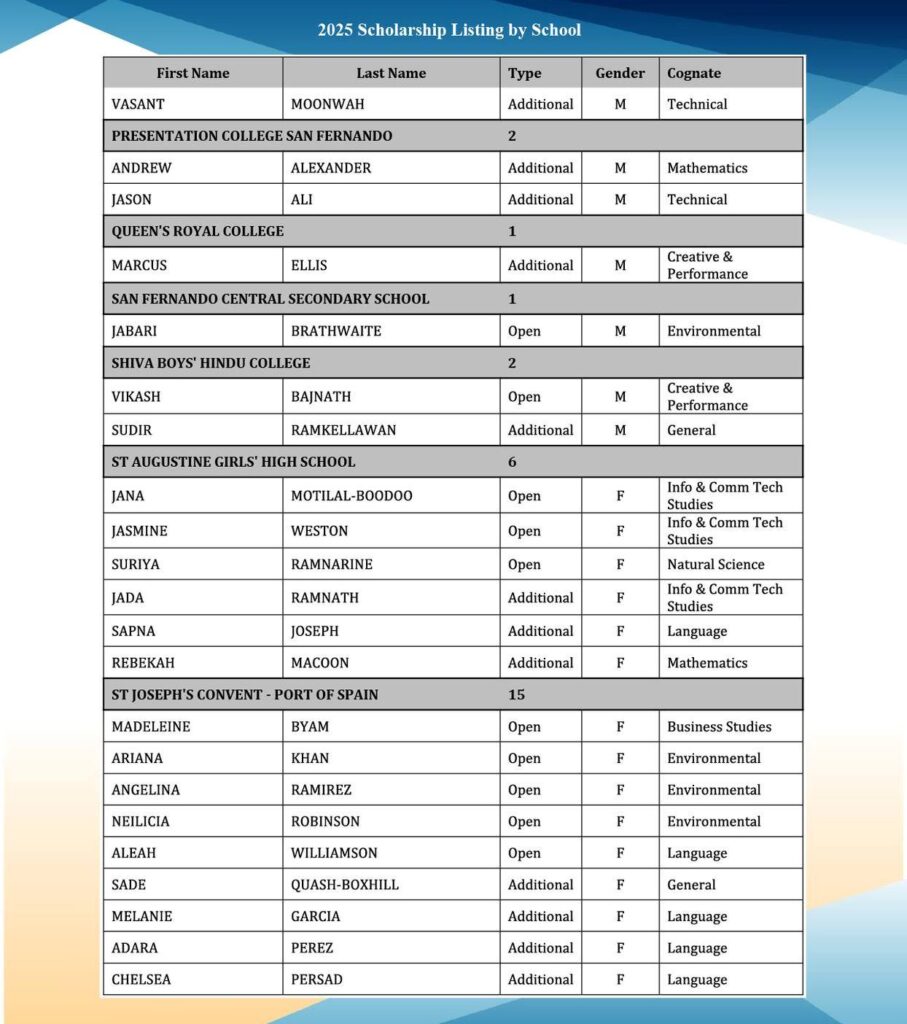 2025 Scholarship Listing by School

| First Name | Last Name | Type | Gender | Cognate |
|---|---|---|---|---|
| VASANT | MOONWAH | Additional | M | Technical |
| PRESENTATION COLLEGE SAN FERNANDO | | 2 | | |
| ANDREW | ALEXANDER | Additional | M | Mathematics |
| JASON | ALI | Additional | M | Technical |
| QUEEN'S ROYAL COLLEGE | | 1 | | |
| MARCUS | ELLIS | Additional | M | Creative & Performance |
| SAN FERNANDO CENTRAL SECONDARY SCHOOL | | 1 | | |
| JABARI | BRATHWAITE | Open | M | Environmental |
| SHIVA BOYS' HINDU COLLEGE | | 2 | | |
| VIKASH | BAJNATH | Open | M | Creative & Performance |
| SUDIR | RAMKELLAWAN | Additional | M | General |
| ST AUGUSTINE GIRLS' HIGH SCHOOL | | 6 | | |
| JANA | MOTILAL-BOODOO | Open | F | Info & Comm Tech Studies |
| JASMINE | WESTON | Open | F | Info & Comm Tech Studies |
| SURIYA | RAMNARINE | Open | F | Natural Science |
| JADA | RAMNATH | Additional | F | Info & Comm Tech Studies |
| SAPNA | JOSEPH | Additional | F | Language |
| REBEKAH | MACOON | Additional | F | Mathematics |
| ST JOSEPH'S CONVENT - PORT OF SPAIN | | 15 | | |
| MADELEINE | BYAM | Open | F | Business Studies |
| ARIANA | KHAN | Open | F | Environmental |
| ANGELINA | RAMIREZ | Open | F | Environmental |
| NEILICIA | ROBINSON | Open | F | Environmental |
| ALEAH | WILLIAMSON | Open | F | Language |
| SADE | QUASH-BOXHILL | Additional | F | General |
| MELANIE | GARCIA | Additional | F | Language |
| ADARA | PEREZ | Additional | F | Language |
| CHELSEA | PERSAD | Additional | F | Language |